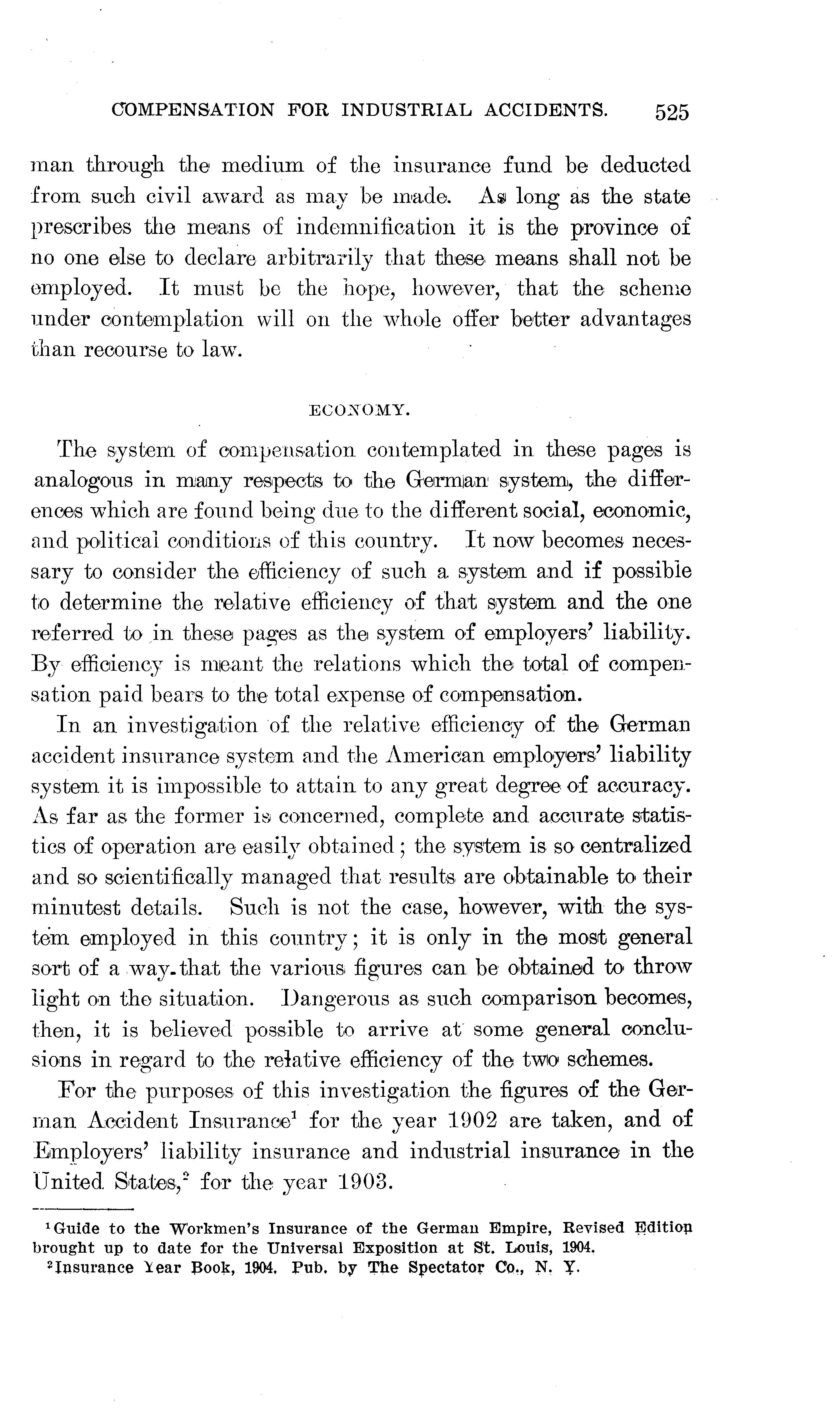 COMPENSATION FOR INDUSTRIAL ACCIDENTS. 525

man through the medium of the insurance fund be deducted from such civil award as may be made. As long as the state prescribes the means of indemnification it is the province of no one else to declare arbitrarily that these means shall not be employed. It must be the hope, however, that the scheme under contemplation will on the whole offer better advantages than recourse to law.

ECONOMY.

The system of compensation contemplated in these pages is analogous in many respects to the German system, the differences which are found being due to the different social, economic, and political conditions of this country. It now becomes necessary to consider the efficiency of such a system and if possible to determine the relative efficiency of that system and the one referred to in these pages as the system of employers' liability. By efficiency is meant the relations which the total of compensation paid bears to the total expense of compensation.

In an investigation of the relative efficiency of the German accident insurance system and the American employers' liability system it is impossible to attain to any great degree of accuracy. As far as the former is concerned, complete and accurate statistics of operation are easily obtained; the system is so centralized and so scientifically managed that results are obtainable to their minutest details. Such is not the case, however, with the system employed in this country; it is only in the most general sort of a way that the various figures can be obtained to throw light on the situation. Dangerous as such comparison becomes, then, it is believed possible to arrive at some general conclusions in regard to the relative efficiency of the two schemes.

For the purposes of this investigation the figures of the German Accident Insurance$^1$ for the year 1902 are taken, and of Employers' liability insurance and industrial insurance in the United States,$^2$ for the year 1903.

$^1$Guide to the Workmen's Insurance of the German Empire, Revised Edition brought up to date for the Universal Exposition at St. Louis, 1904.

$^2$Insurance Year Book, 1904. Pub. by The Spectator Co., N. Y.